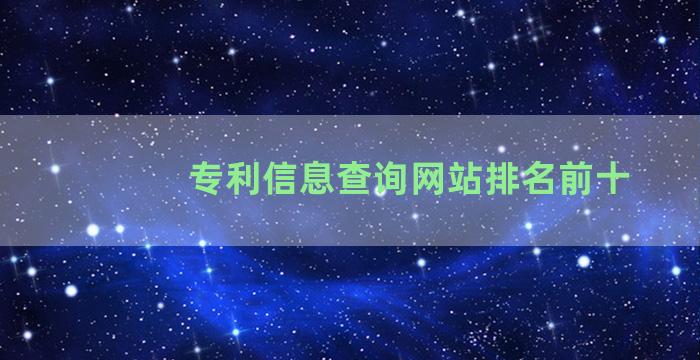 专利信息查询网站排名前十